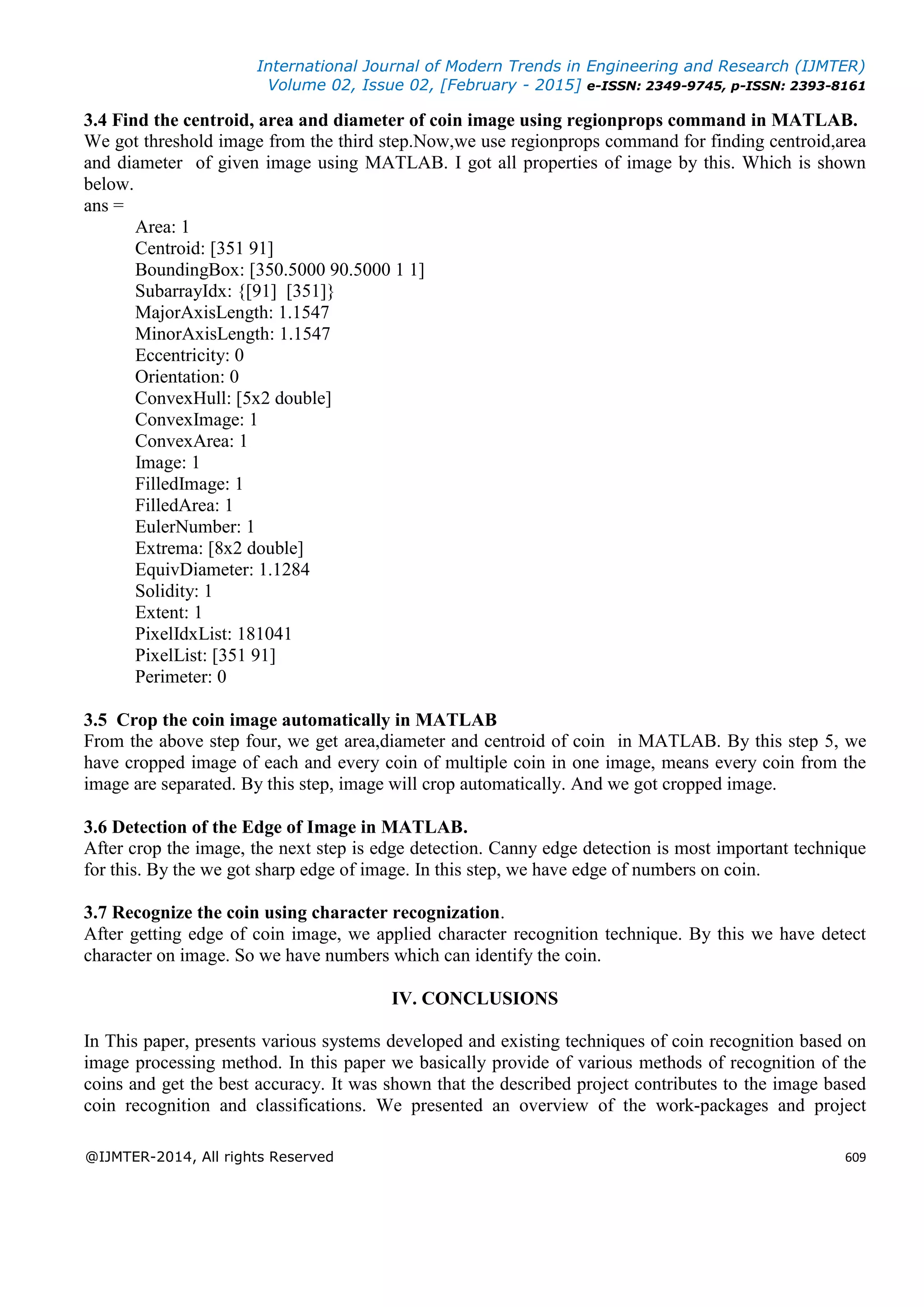 International Journal of Modern Trends in Engineering and Research (IJMTER)
Volume 02, Issue 02, [February - 2015] e-ISSN: 2349-9745, p-ISSN: 2393-8161

3.4 Find the centroid, area and diameter of coin image using regionprops command in MATLAB.
We got threshold image from the third step.Now,we use regionprops command for finding centroid,area and diameter of given image using MATLAB. I got all properties of image by this. Which is shown below.
ans =
Area: 1
Centroid: [351 91]
BoundingBox: [350.5000 90.5000 1 1]
SubarrayIdx: {[91] [351]}
MajorAxisLength: 1.1547
MinorAxisLength: 1.1547
Eccentricity: 0
Orientation: 0
ConvexHull: [5x2 double]
ConvexImage: 1
ConvexArea: 1
Image: 1
FilledImage: 1
FilledArea: 1
EulerNumber: 1
Extrema: [8x2 double]
EquivDiameter: 1.1284
Solidity: 1
Extent: 1
PixelIdxList: 181041
PixelList: [351 91]
Perimeter: 0

3.5 Crop the coin image automatically in MATLAB
From the above step four, we get area,diameter and centroid of coin in MATLAB. By this step 5, we have cropped image of each and every coin of multiple coin in one image, means every coin from the image are separated. By this step, image will crop automatically. And we got cropped image.

3.6 Detection of the Edge of Image in MATLAB.
After crop the image, the next step is edge detection. Canny edge detection is most important technique for this. By the we got sharp edge of image. In this step, we have edge of numbers on coin.

3.7 Recognize the coin using character recognization.
After getting edge of coin image, we applied character recognition technique. By this we have detect character on image. So we have numbers which can identify the coin.

IV. CONCLUSIONS

In This paper, presents various systems developed and existing techniques of coin recognition based on image processing method. In this paper we basically provide of various methods of recognition of the coins and get the best accuracy. It was shown that the described project contributes to the image based coin recognition and classifications. We presented an overview of the work-packages and project

@IJMTER-2014, All rights Reserved 609